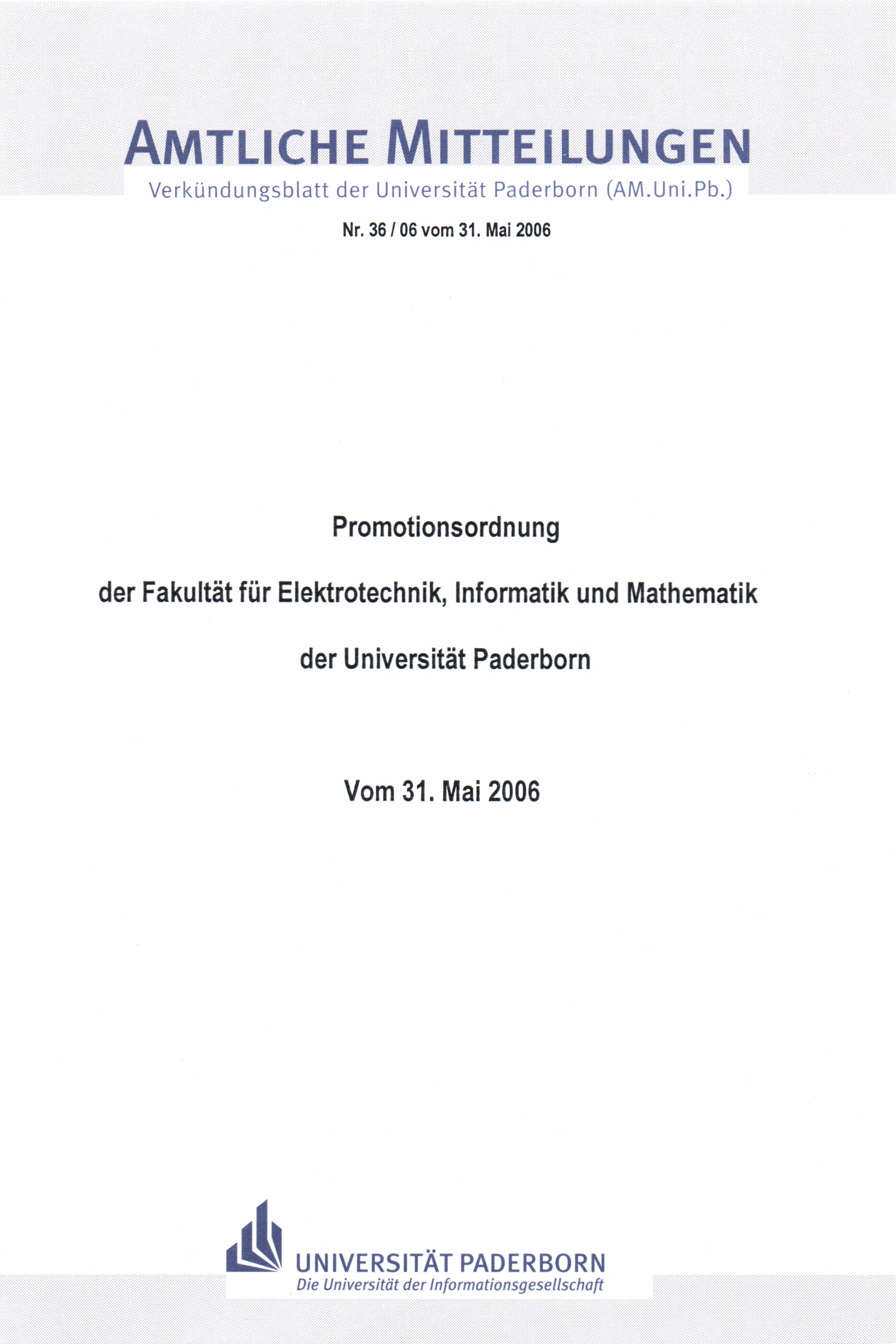 AMTLICHE MITTEILUNGEN
Verkündungsblatt der Universität Paderborn (AM.Uni.Pb.)

Nr. 36 / 06 vom 31. Mai 2006

Promotionsordnung

der Fakultät für Elektrotechnik, Informatik und Mathematik

der Universität Paderborn

Vom 31. Mai 2006

UNIVERSITÄT PADERBORN
Die Universität der Informationsgesellschaft